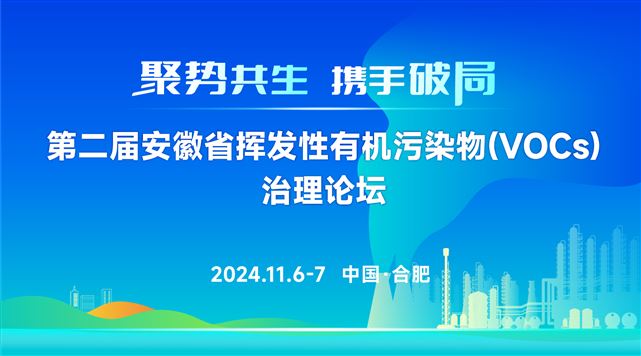 聚势共生 携手破局

第二届安徽省挥发性有机污染物(VOCs)治理论坛

2024.11.6-7 中国·合肥